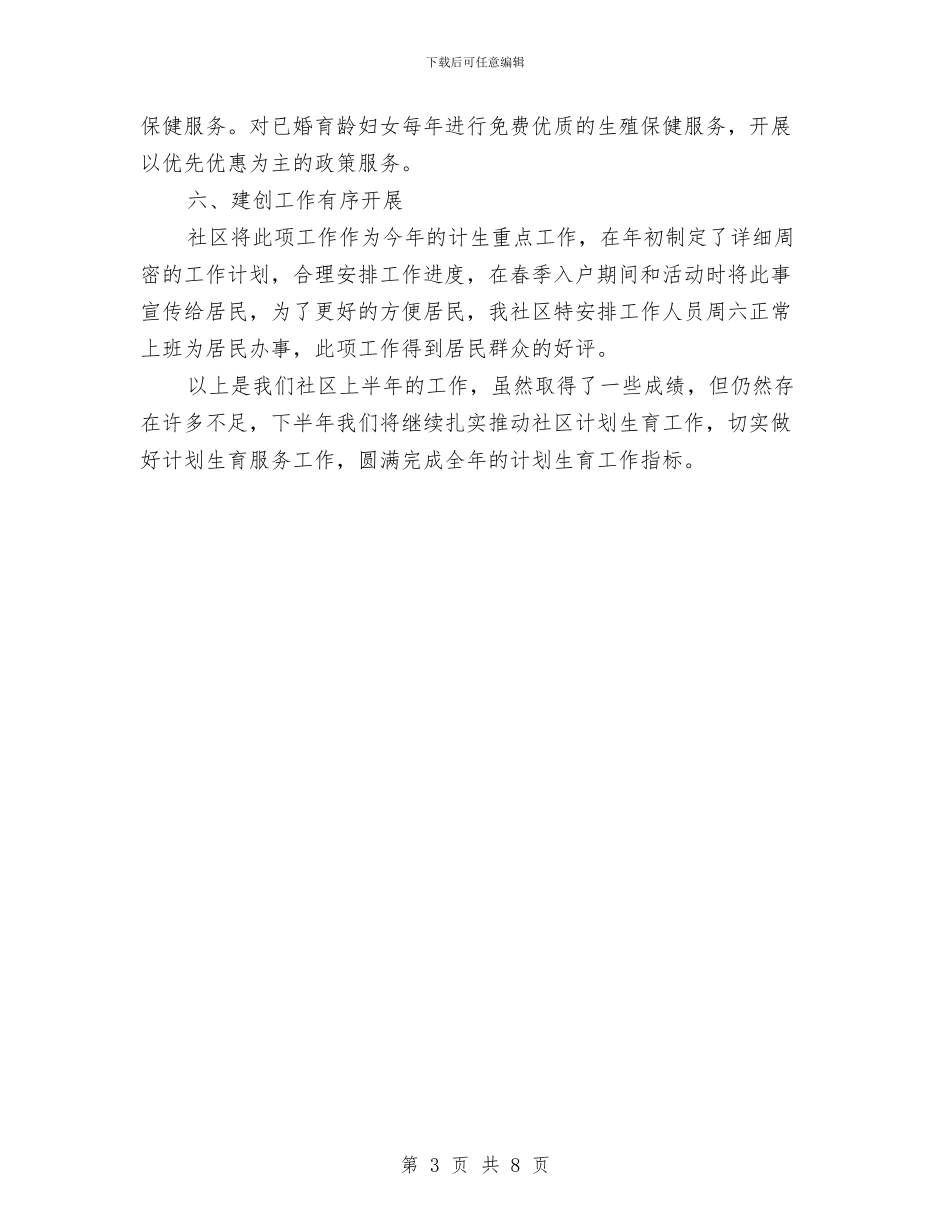 下载后可任意编辑

保健服务。对已婚育龄妇女每年进行免费优质的生殖保健服务，开展以优先优惠为主的政策服务。

六、建创工作有序开展

社区将此项工作作为今年的计生重点工作，在年初制定了详细周密的工作计划，合理安排工作进度，在春季入户期间和活动时将此事宣传给居民，为了更好的方便居民，我社区特安排工作人员周六正常上班为居民办事，此项工作得到居民群众的好评。

以上是我们社区上半年的工作，虽然取得了一些成绩，但仍然存在许多不足，下半年我们将继续扎实推动社区计划生育工作，切实做好计划生育服务工作，圆满完成全年的计划生育工作指标。

第 3 页 共 8 页